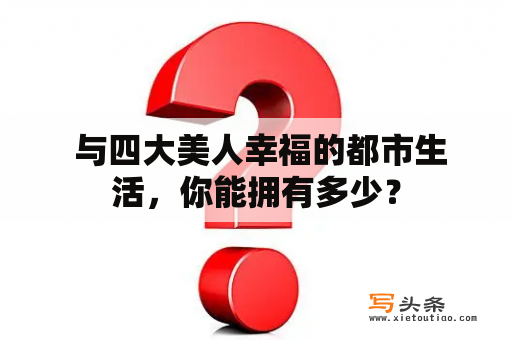 与四大美人幸福的都市生活，你能拥有多少？

写头条
www.xietoutiao.com